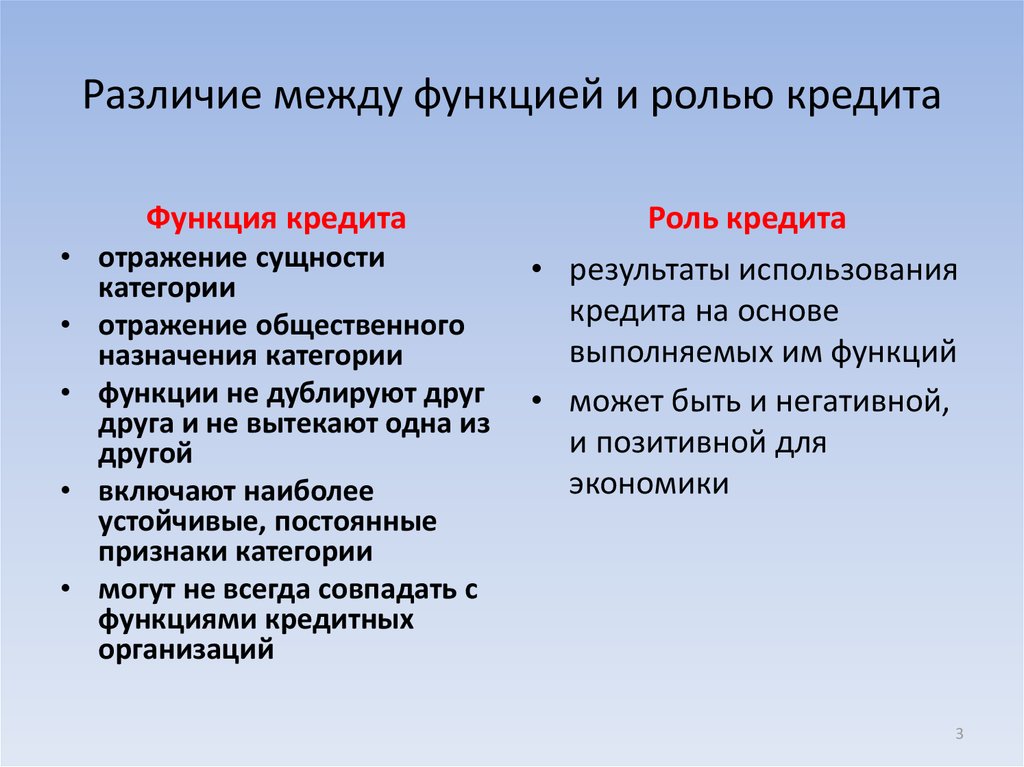 Различие между функцией и ролью кредита

Функция кредита

• отражение сущности категории
• отражение общественного назначения категории
• функции не дублируют друг друга и не вытекают одна из другой
• включают наиболее устойчивые, постоянные признаки категории
• могут не всегда совпадать с функциями кредитных организаций

Роль кредита

• результаты использования кредита на основе выполняемых им функций
• может быть и негативной, и позитивной для экономики

3